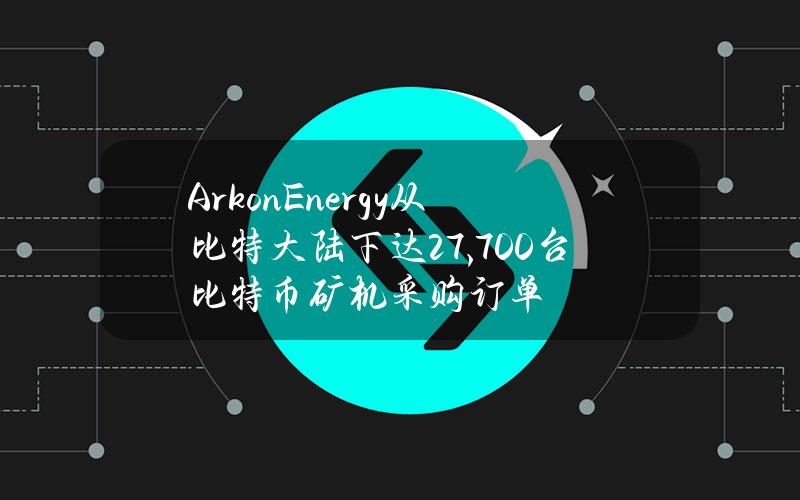 ArkonEnergy从比特大陆下达27,700台比特币矿机采购订单